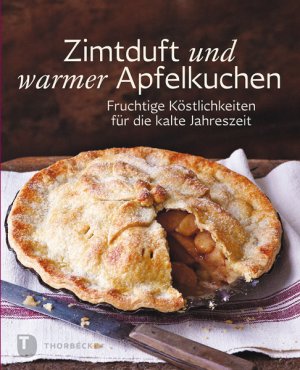 Zimtduft und warmer Apfelkuchen

Fruchtige Köstlichkeiten für die kalte Jahreszeit

T THORBECKE